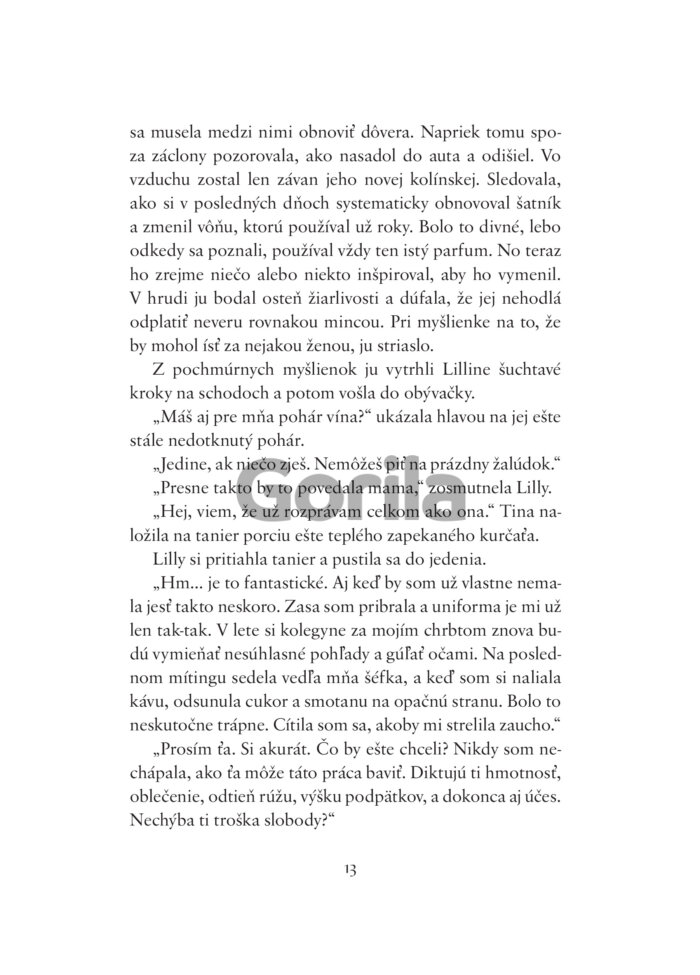 sa musela medzi nimi obnoviť dôvera. Napriek tomu spoza záclony pozorovala, ako nasadol do auta a odišiel. Vo vzduchu zostal len závan jeho novej kolínskej. Sledovala, ako si v posledných dňoch systematicky obnovoval šatník a zmenil vôňu, ktorú používal už roky. Bolo to divné, lebo odkedy sa poznali, používal vždy ten istý parfum. No teraz ho zrejme niečo alebo niekto inšpiroval, aby ho vymenil. V hrudi ju bodal osteň žiarlivosti a dúfala, že jej nehodlá odplatiť neveru rovnakou mincou. Pri myšlienke na to, že by mohol ísť za nejakou ženou, ju striaslo.

Z pochmúrnych myšlienok ju vytrhli Lilline šuchtavé kroky na schodoch a potom vošla do obývačky.

„Máš aj pre mňa pohár vína?“ ukázala hlavou na jej ešte stále nedotknutý pohár.

„Jedine, ak niečo zješ. Nemôžeš piť na prázdny žalúdok.“

„Presne takto by to povedala mama,“ zosmutnela Lilly.

„Hej, viem, že už rozprávam celkom ako ona.“ Tina naložila na tanier porciu ešte teplého zapekaného kurčaťa.

Lilly si pritiahla tanier a pustila sa do jedenia.

„Hm... je to fantastické. Aj keď by som už vlastne nemala jesť takto neskoro. Zasa som pribrala a uniforma je mi už len tak-tak. V lete si kolegyne za mojím chrbtom znova budú vymieňať nesúhlasné pohľady a gúľať očami. Na poslednom mítingu sedela vedľa mňa šéfka, a keď som si naliala kávu, odsunula cukor a smotanu na opačnú stranu. Bolo to neskutočne trápne. Cítila som sa, akoby mi strelila zaucho.“

„Prosím ťa. Si akurát. Čo by ešte chceli? Nikdy som nechápala, ako ťa môže táto práca baviť. Diktujú ti hmotnosť, oblečenie, odtieň rúžu, výšku podpätkov, a dokonca aj účes. Nechýba ti troška slobody?“

Gorila

13